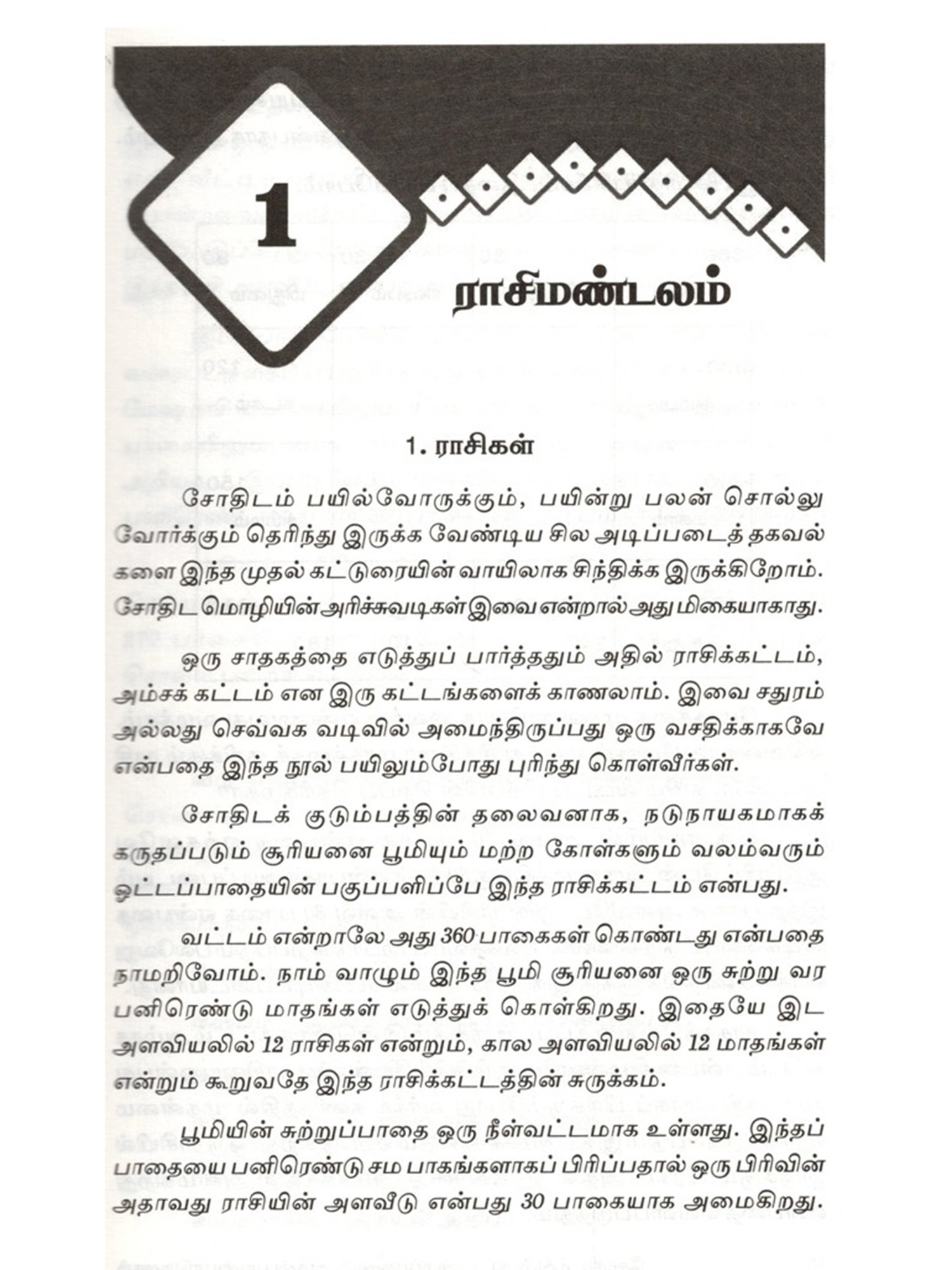 1

ராசிமண்டலம்

1. ராசிகள்

சோதிடம் பயில்வோருக்கும், பயின்று பலன் சொல்லுவோர்க்கும் தெரிந்து இருக்க வேண்டிய சில அடிப்படைத் தகவல்களை இந்த முதல் கட்டுரையின் வாயிலாக சிந்திக்க இருக்கிறோம். சோதிட மொழியின் அரிச்சுவடிகள் இவை என்றால் அது மிகையாகாது.

ஒரு சாதகத்தை எடுத்துப் பார்த்ததும் அதில் ராசிக்கட்டம், அம்சக் கட்டம் என இரு கட்டங்களைக் காணலாம். இவை சதுரம் அல்லது செவ்வக வடிவில் அமைந்திருப்பது ஒரு வசதிக்காகவே என்பதை இந்த நூல் பயிலும்போது புரிந்து கொள்வீர்கள்.

சோதிடக் குடும்பத்தின் தலைவனாக, நடுநாயகமாகக் கருதப்படும் சூரியனை பூமியும் மற்ற கோள்களும் வலம்வரும் ஓட்டப்பாதையின் பகுப்பளிப்பே இந்த ராசிக்கட்டம் என்பது.

வட்டம் என்றாலே அது 360 பாகைகள் கொண்டது என்பதை நாமறிவோம். நாம் வாழும் இந்த பூமி சூரியனை ஒரு சுற்று வர பனிரெண்டு மாதங்கள் எடுத்துக் கொள்கிறது. இதையே இட அளவியலில் 12 ராசிகள் என்றும், கால அளவியலில் 12 மாதங்கள் என்றும் கூறுவதே இந்த ராசிக்கட்டத்தின் சுருக்கம்.

பூமியின் சுற்றுப்பாதை ஒரு நீள்வட்டமாக உள்ளது. இந்தப் பாதையை பனிரெண்டு சம பாகங்களாகப் பிரிப்பதால் ஒரு பிரிவின் அதாவது ராசியின் அளவீடு என்பது 30 பாகையாக அமைகிறது.